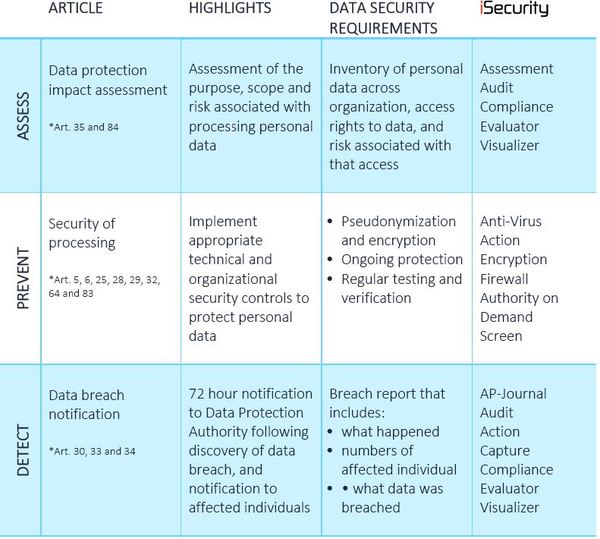 |  | ARTICLE | HIGHLIGHTS | DATA SECURITY REQUIREMENTS | iSecurity |
|---|---|---|---|---|
| ASSESS | Data protection impact assessment *Art. 35 and 84 | Assessment of the purpose, scope and risk associated with processing personal data | Inventory of personal data across organization, access rights to data, and risk associated with that access | Assessment Audit Compliance Evaluator Visualizer |
| PREVENT | Security of processing *Art. 5, 6, 25, 28, 29, 32, 64 and 83 | Implement appropriate technical and organizational security controls to protect personal data | • Pseudonymization and encryption • Ongoing protection • Regular testing and verification | Anti-Virus Action Encryption Firewall Authority on Demand Screen |
| DETECT | Data breach notification *Art. 30, 33 and 34 | 72 hour notification to Data Protection Authority following discovery of data breach, and notification to affected individuals | Breach report that includes: • what happened • numbers of affected individual • • what data was breached | AP-Journal Audit Action Capture Compliance Evaluator Visualizer |